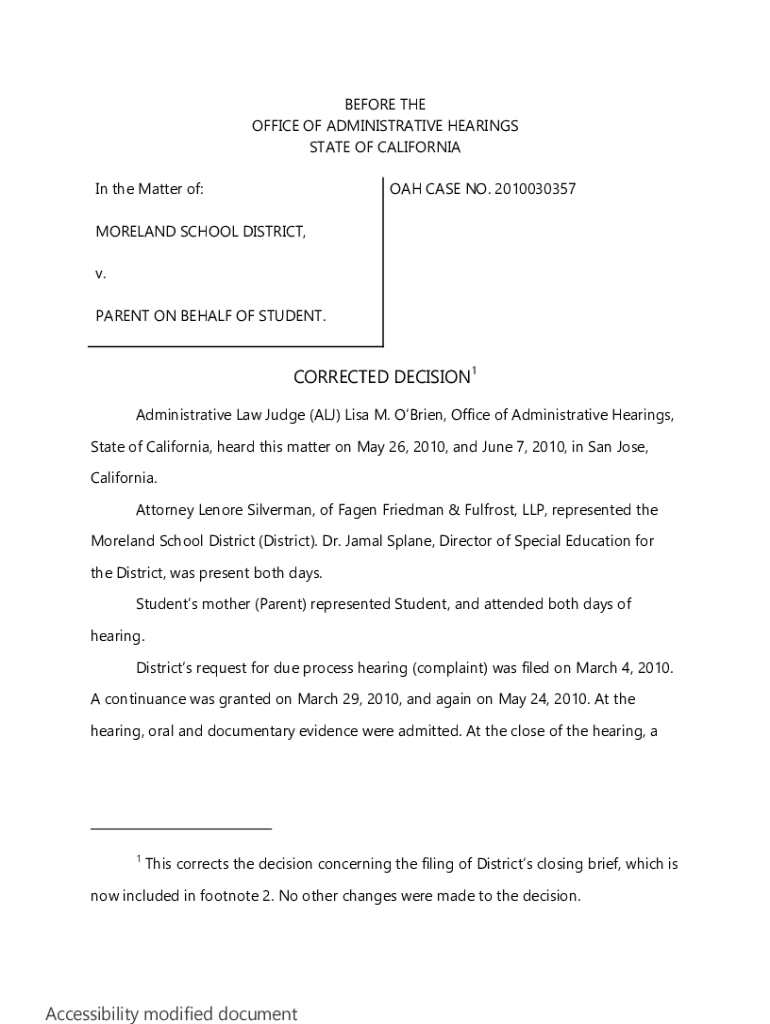 BEFORE THE
OFFICE OF ADMINISTRATIVE HEARINGS
STATE OF CALIFORNIA

In the Matter of:

MORELAND SCHOOL DISTRICT,

v.

PARENT ON BEHALF OF STUDENT.

OAH CASE NO. 2010030357

CORRECTED DECISION$^1$

Administrative Law Judge (ALJ) Lisa M. O'Brien, Office of Administrative Hearings, State of California, heard this matter on May 26, 2010, and June 7, 2010, in San Jose, California.

Attorney Lenore Silverman, of Fagen Friedman & Fulfrost, LLP, represented the Moreland School District (District). Dr. Jamal Splane, Director of Special Education for the District, was present both days.

Student's mother (Parent) represented Student, and attended both days of hearing.

District's request for due process hearing (complaint) was filed on March 4, 2010. A continuance was granted on March 29, 2010, and again on May 24, 2010. At the hearing, oral and documentary evidence were admitted. At the close of the hearing, a

$^1$ This corrects the decision concerning the filing of District's closing brief, which is now included in footnote 2. No other changes were made to the decision.

Accessibility modified document